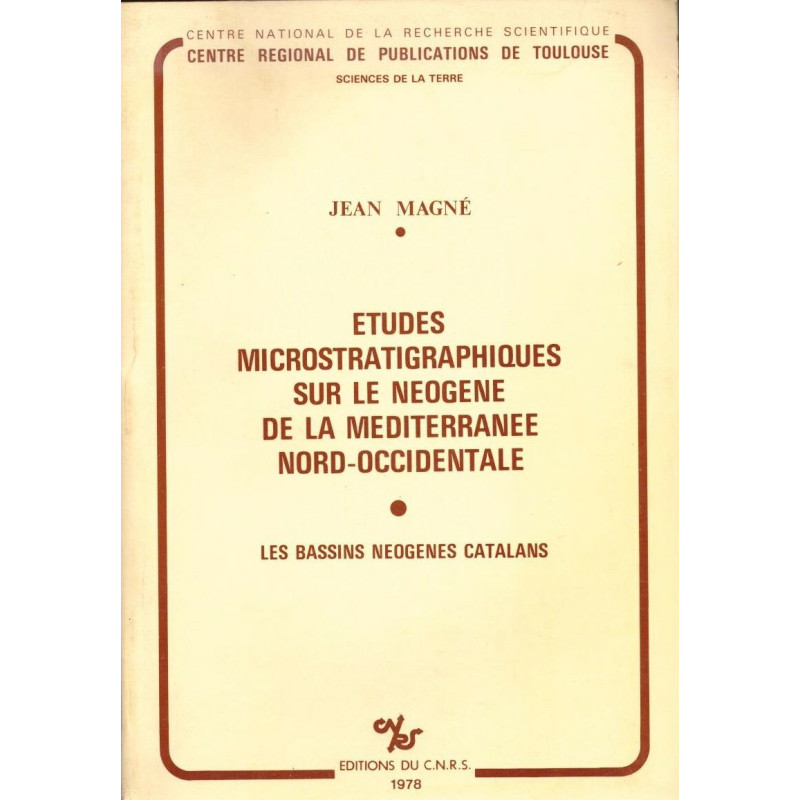 CENTRE NATIONAL DE LA RECHERCHE SCIENTIFIQUE
CENTRE REGIONAL DE PUBLICATIONS DE TOULOUSE
SCIENCES DE LA TERRE

JEAN MAGNÉ

ETUDES MICROSTRATIGRAPHIQUES SUR LE NEOGENE DE LA MEDITERRANEE NORD-OCCIDENTALE

LES BASSINS NEOGENES CATALANS

cnrs

EDITIONS DU C.N.R.S.
1978